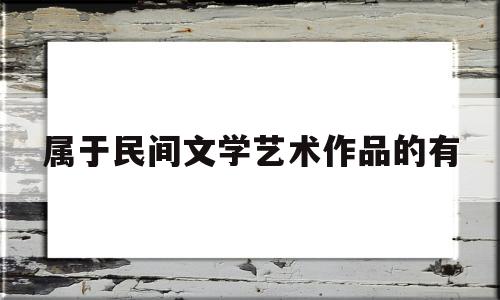 属于民间文学艺术作品的有